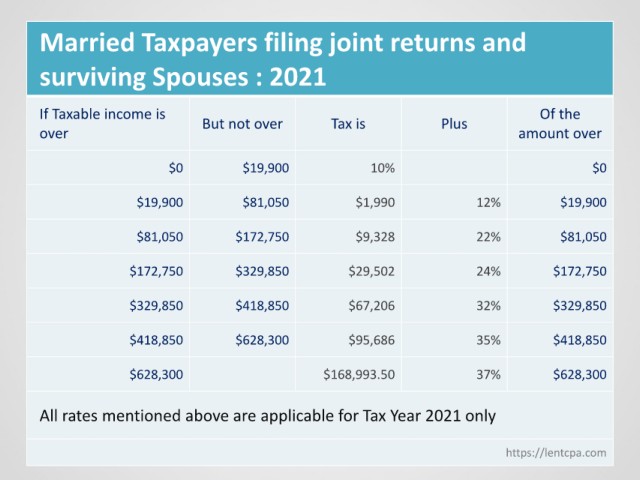 Married Taxpayers filing joint returns and surviving Spouses : 2021

| If Taxable income is over | But not over | Tax is | Plus | Of the amount over |
|---|---|---|---|---|
| \$0 | \$19,900 | 10% | | \$0 |
| \$19,900 | \$81,050 | \$1,990 | 12% | \$19,900 |
| \$81,050 | \$172,750 | \$9,328 | 22% | \$81,050 |
| \$172,750 | \$329,850 | \$29,502 | 24% | \$172,750 |
| \$329,850 | \$418,850 | \$67,206 | 32% | \$329,850 |
| \$418,850 | \$628,300 | \$95,686 | 35% | \$418,850 |
| \$628,300 | | \$168,993.50 | 37% | \$628,300 |

All rates mentioned above are applicable for Tax Year 2021 only

https://lentcpa.com